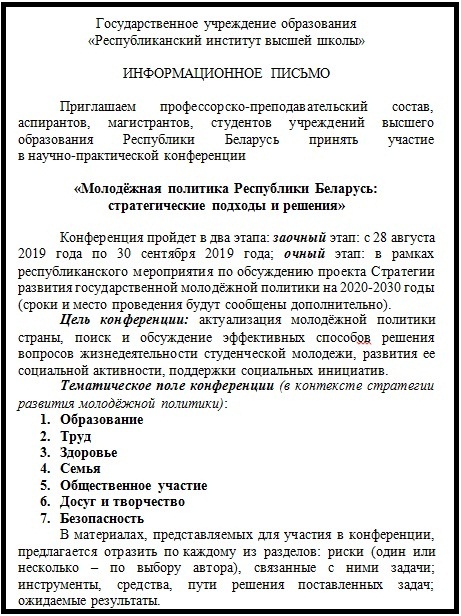 Государственное учреждение образования
«Республиканский институт высшей школы»

ИНФОРМАЦИОННОЕ ПИСЬМО

Приглашаем профессорско-преподавательский состав, аспирантов, магистрантов, студентов учреждений высшего образования Республики Беларусь принять участие в научно-практической конференции

«Молодёжная политика Республики Беларусь: стратегические подходы и решения»

Конференция пройдет в два этапа: заочный этап: с 28 августа 2019 года по 30 сентября 2019 года; очный этап: в рамках республиканского мероприятия по обсуждению проекта Стратегии развития государственной молодёжной политики на 2020-2030 годы (сроки и место проведения будут сообщены дополнительно).

Цель конференции: актуализация молодёжной политики страны, поиск и обсуждение эффективных способов решения вопросов жизнедеятельности студенческой молодежи, развития ее социальной активности, поддержки социальных инициатив.

Тематическое поле конференции (в контексте стратегии развития молодёжной политики):
1. Образование
2. Труд
3. Здоровье
4. Семья
5. Общественное участие
6. Досуг и творчество
7. Безопасность

В материалах, представляемых для участия в конференции, предлагается отразить по каждому из разделов: риски (один или несколько – по выбору автора), связанные с ними задачи; инструменты, средства, пути решения поставленных задач; ожидаемые результаты.